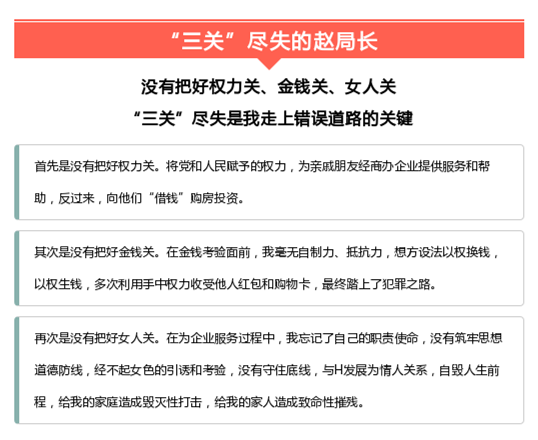 “三关”尽失的赵局长

没有把好权力关、金钱关、女人关

“三关”尽失是我走上错误道路的关键

首先是没有把好权力关。将党和人民赋予的权力，为亲戚朋友经商办企业提供服务和帮助，反过来，向他们“借钱”购房投资。

其次是没有把好金钱关。在金钱考验面前，我毫无自制力、抵抗力，想方设法以权换钱，以权生钱，多次利用手中权力收受他人红包和购物卡，最终踏上了犯罪之路。

再次是没有把好女人关。在为企业服务过程中，我忘记了自己的职责使命，没有筑牢思想道德防线，经不起女色的引诱和考验，没有守住底线，与H发展为情人关系，自毁人生前程，给我的家庭造成毁灭性打击，给我的家人造成致命性摧残。